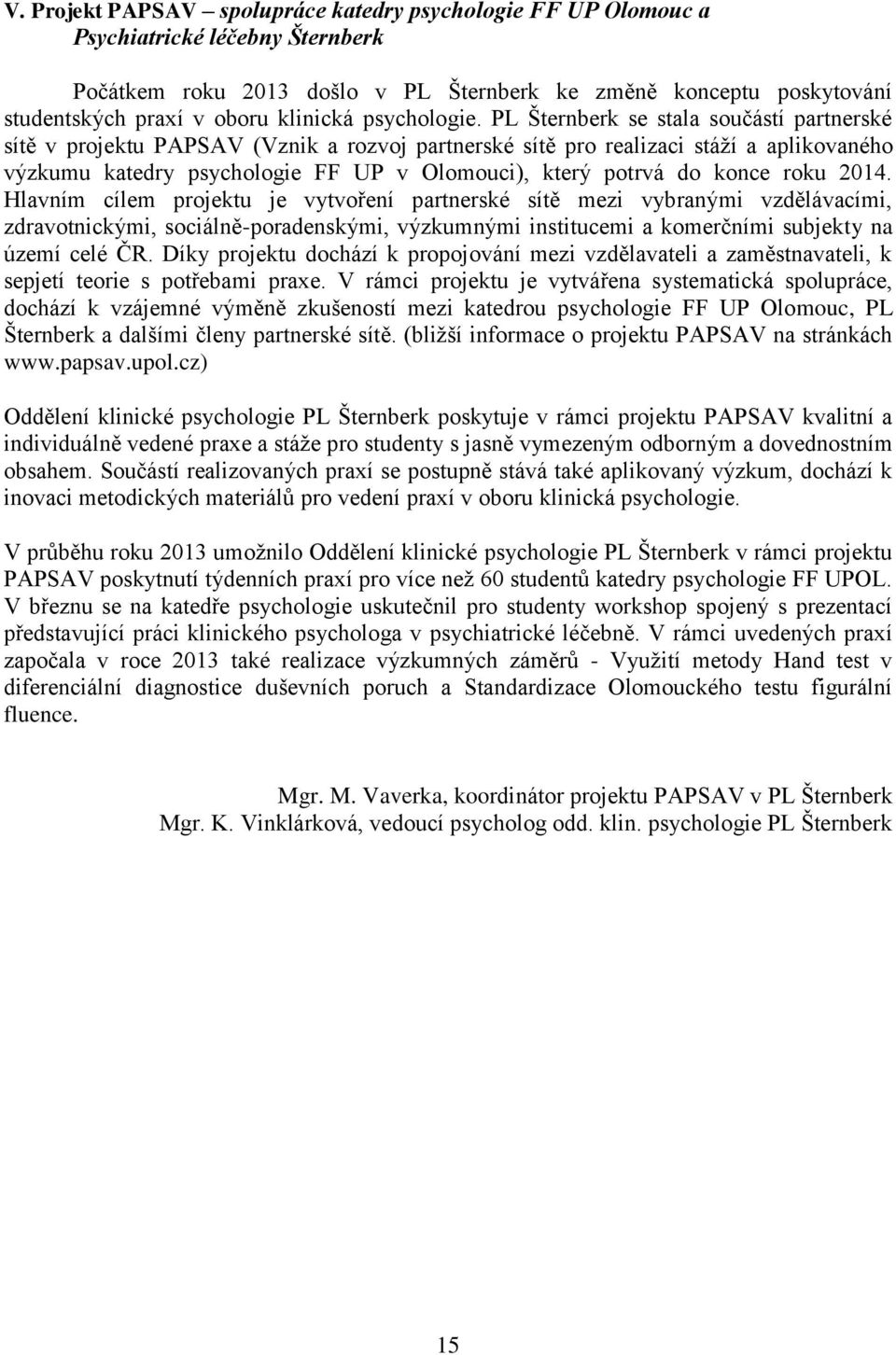 V. Projekt PAPSAV – spolupráce katedry psychologie FF UP Olomouc a Psychiatrické léčebny Šternberk

Počátkem roku 2013 došlo v PL Šternberk ke změně konceptu poskytování studentských praxí v oboru klinická psychologie. PL Šternberk se stala součástí partnerské sítě v projektu PAPSAV (Vznik a rozvoj partnerské sítě pro realizaci stáží a aplikovaného výzkumu katedry psychologie FF UP v Olomouci), který potrvá do konce roku 2014. Hlavním cílem projektu je vytvoření partnerské sítě mezi vybranými vzdělávacími, zdravotnickými, sociálně-poradenskými, výzkumnými institucemi a komerčními subjekty na území celé ČR. Díky projektu dochází k propojování mezi vzdělavateli a zaměstnavateli, k sepjetí teorie s potřebami praxe. V rámci projektu je vytvářena systematická spolupráce, dochází k vzájemné výměně zkušeností mezi katedrou psychologie FF UP Olomouc, PL Šternberk a dalšími členy partnerské sítě. (bližší informace o projektu PAPSAV na stránkách www.papsav.upol.cz)

Oddělení klinické psychologie PL Šternberk poskytuje v rámci projektu PAPSAV kvalitní a individuálně vedené praxe a stáže pro studenty s jasně vymezeným odborným a dovednostním obsahem. Součástí realizovaných praxí se postupně stává také aplikovaný výzkum, dochází k inovaci metodických materiálů pro vedení praxí v oboru klinická psychologie.

V průběhu roku 2013 umožnilo Oddělení klinické psychologie PL Šternberk v rámci projektu PAPSAV poskytnutí týdenních praxí pro více než 60 studentů katedry psychologie FF UPOL. V březnu se na katedře psychologie uskutečnil pro studenty workshop spojený s prezentací představující práci klinického psychologa v psychiatrické léčebně. V rámci uvedených praxí započala v roce 2013 také realizace výzkumných záměrů - Využití metody Hand test v diferenciální diagnostice duševních poruch a Standardizace Olomouckého testu figurální fluence.

Mgr. M. Vaverka, koordinátor projektu PAPSAV v PL Šternberk
Mgr. K. Vinklárková, vedoucí psycholog odd. klin. psychologie PL Šternberk

15